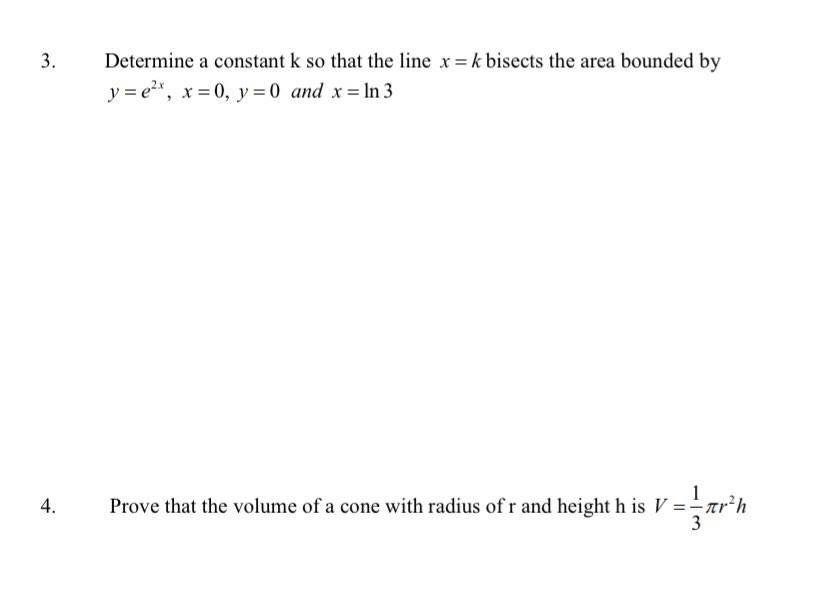 3. Determine a constant k so that the line $x = k$ bisects the area bounded by $y = e^{2x}$, $x = 0$, $y = 0$ and $x = \ln 3$

4. Prove that the volume of a cone with radius of r and height h is $V = \frac{1}{3}\pi r^2 h$